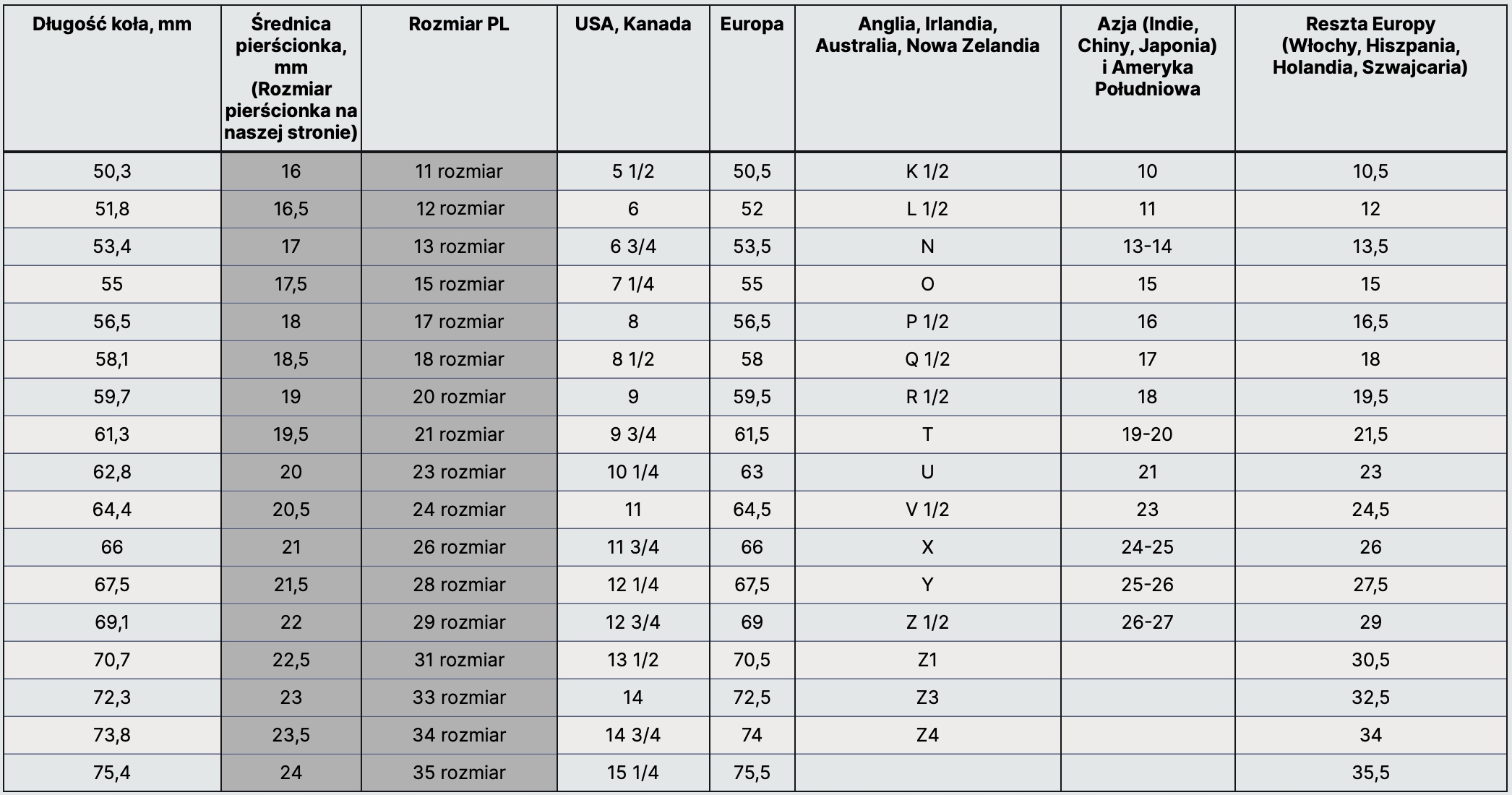 | Długość koła, mm | Średnica pierścionka, mm (Rozmiar pierścionka na naszej stronie) | Rozmiar PL | USA, Kanada | Europa | Anglia, Irlandia, Australia, Nowa Zelandia | Azja (Indie, Chiny, Japonia) i Ameryka Południowa | Reszta Europy (Włochy, Hiszpania, Holandia, Szwajcaria) |
|---|---|---|---|---|---|---|---|
| 50,3 | 16 | 11 rozmiar | 5 1/2 | 50,5 | K 1/2 | 10 | 10,5 |
| 51,8 | 16,5 | 12 rozmiar | 6 | 52 | L 1/2 | 11 | 12 |
| 53,4 | 17 | 13 rozmiar | 6 3/4 | 53,5 | N | 13-14 | 13,5 |
| 55 | 17,5 | 15 rozmiar | 7 1/4 | 55 | O | 15 | 15 |
| 56,5 | 18 | 17 rozmiar | 8 | 56,5 | P 1/2 | 16 | 16,5 |
| 58,1 | 18,5 | 18 rozmiar | 8 1/2 | 58 | Q 1/2 | 17 | 18 |
| 59,7 | 19 | 20 rozmiar | 9 | 59,5 | R 1/2 | 18 | 19,5 |
| 61,3 | 19,5 | 21 rozmiar | 9 3/4 | 61,5 | T | 19-20 | 21,5 |
| 62,8 | 20 | 23 rozmiar | 10 1/4 | 63 | U | 21 | 23 |
| 64,4 | 20,5 | 24 rozmiar | 11 | 64,5 | V 1/2 | 23 | 24,5 |
| 66 | 21 | 26 rozmiar | 11 3/4 | 66 | X | 24-25 | 26 |
| 67,5 | 21,5 | 28 rozmiar | 12 1/4 | 67,5 | Y | 25-26 | 27,5 |
| 69,1 | 22 | 29 rozmiar | 12 3/4 | 69 | Z 1/2 | 26-27 | 29 |
| 70,7 | 22,5 | 31 rozmiar | 13 1/2 | 70,5 | Z1 | | 30,5 |
| 72,3 | 23 | 33 rozmiar | 14 | 72,5 | Z3 | | 32,5 |
| 73,8 | 23,5 | 34 rozmiar | 14 3/4 | 74 | Z4 | | 34 |
| 75,4 | 24 | 35 rozmiar | 15 1/4 | 75,5 | | | 35,5 |